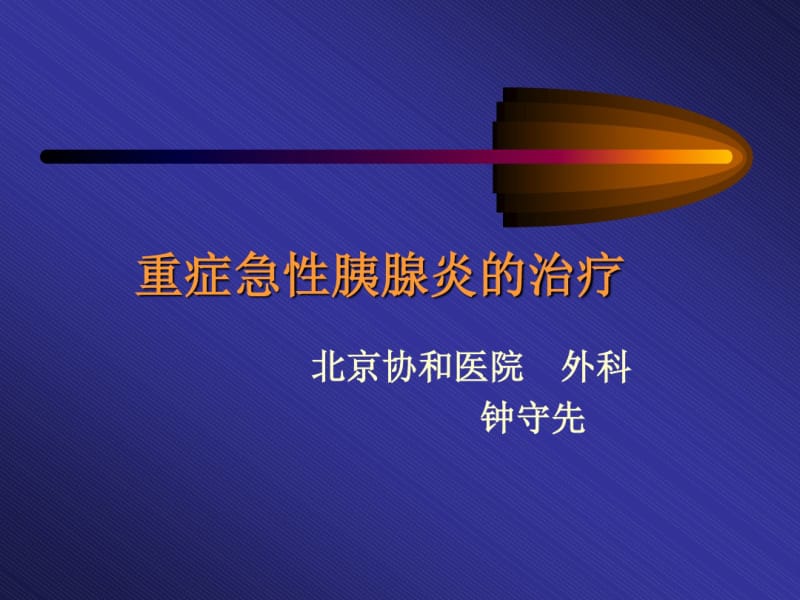 重症急性胰腺炎的治疗

北京协和医院　外科
钟守先